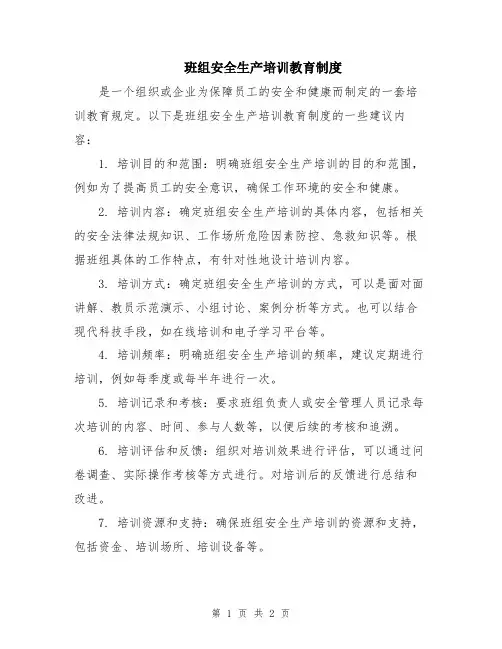 班组安全生产培训教育制度

是一个组织或企业为保障员工的安全和健康而制定的一套培训教育规定。以下是班组安全生产培训教育制度的一些建议内容：

1. 培训目的和范围：明确班组安全生产培训的目的和范围，例如为了提高员工的安全意识，确保工作环境的安全和健康。

2. 培训内容：确定班组安全生产培训的具体内容，包括相关的安全法律法规知识、工作场所危险因素防控、急救知识等。根据班组具体的工作特点，有针对性地设计培训内容。

3. 培训方式：确定班组安全生产培训的方式，可以是面对面讲解、教员示范演示、小组讨论、案例分析等方式。也可以结合现代科技手段，如在线培训和电子学习平台等。

4. 培训频率：明确班组安全生产培训的频率，建议定期进行培训，例如每季度或每半年进行一次。

5. 培训记录和考核：要求班组负责人或安全管理人员记录每次培训的内容、时间、参与人数等，以便后续的考核和追溯。

6. 培训评估和反馈：组织对培训效果进行评估，可以通过问卷调查、实际操作考核等方式进行。对培训后的反馈进行总结和改进。

7. 培训资源和支持：确保班组安全生产培训的资源和支持，包括资金、培训场所、培训设备等。

第 1 页 共 2 页